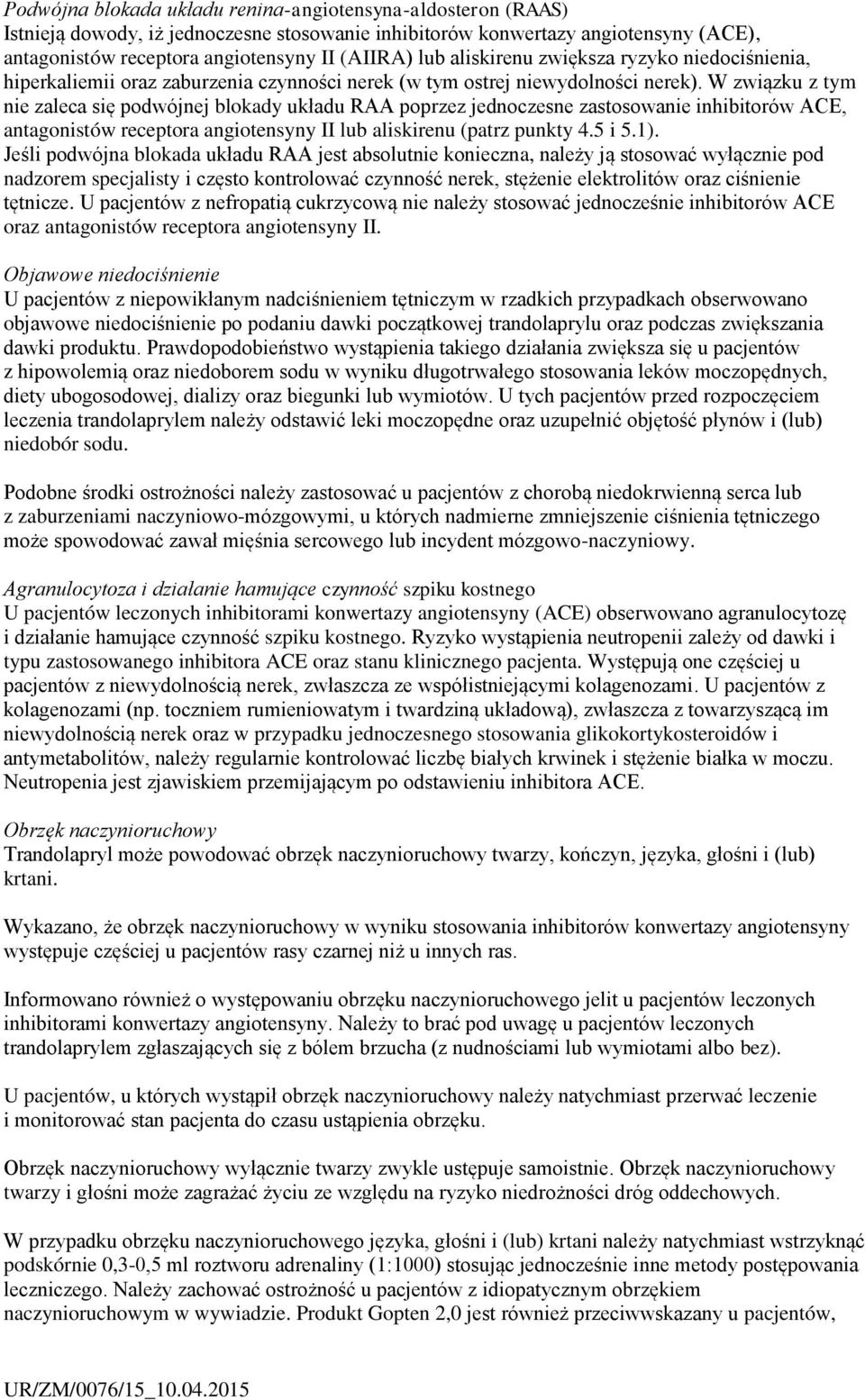 Podwójna blokada układu renina-angiotensyna-aldosteron (RAAS)
Istnieją dowody, iż jednoczesne stosowanie inhibitorów konwertazy angiotensyny (ACE), antagonistów receptora angiotensyny II (AIIRA) lub aliskirenu zwiększa ryzyko niedociśnienia, hiperkaliemii oraz zaburzenia czynności nerek (w tym ostrej niewydolności nerek). W związku z tym nie zaleca się podwójnej blokady układu RAA poprzez jednoczesne zastosowanie inhibitorów ACE, antagonistów receptora angiotensyny II lub aliskirenu (patrz punkty 4.5 i 5.1).
Jeśli podwójna blokada układu RAA jest absolutnie konieczna, należy ją stosować wyłącznie pod nadzorem specjalisty i często kontrolować czynność nerek, stężenie elektrolitów oraz ciśnienie tętnicze. U pacjentów z nefropatią cukrzycową nie należy stosować jednocześnie inhibitorów ACE oraz antagonistów receptora angiotensyny II.

Objawowe niedociśnienie
U pacjentów z niepowikłanym nadciśnieniem tętniczym w rzadkich przypadkach obserwowano objawowe niedociśnienie po podaniu dawki początkowej trandolaprylu oraz podczas zwiększania dawki produktu. Prawdopodobieństwo wystąpienia takiego działania zwiększa się u pacjentów z hipowolemią oraz niedoborem sodu w wyniku długotrwałego stosowania leków moczopędnych, diety ubogosodowej, dializy oraz biegunki lub wymiotów. U tych pacjentów przed rozpoczęciem leczenia trandolaprylem należy odstawić leki moczopędne oraz uzupełnić objętość płynów i (lub) niedobór sodu.

Podobne środki ostrożności należy zastosować u pacjentów z chorobą niedokrwienną serca lub z zaburzeniami naczyniowo-mózgowymi, u których nadmierne zmniejszenie ciśnienia tętniczego może spowodować zawał mięśnia sercowego lub incydent mózgowo-naczyniowy.

Agranulocytoza i działanie hamujące czynność szpiku kostnego
U pacjentów leczonych inhibitorami konwertazy angiotensyny (ACE) obserwowano agranulocytozę i działanie hamujące czynność szpiku kostnego. Ryzyko wystąpienia neutropenii zależy od dawki i typu zastosowanego inhibitora ACE oraz stanu klinicznego pacjenta. Występują one częściej u pacjentów z niewydolnością nerek, zwłaszcza ze współistniejącymi kolagenozami. U pacjentów z kolagenozami (np. toczniem rumieniowatym i twardziną układową), zwłaszcza z towarzyszącą im niewydolnością nerek oraz w przypadku jednoczesnego stosowania glikokortykosteroidów i antymetabolitów, należy regularnie kontrolować liczbę białych krwinek i stężenie białka w moczu. Neutropenia jest zjawiskiem przemijającym po odstawieniu inhibitora ACE.

Obrzęk naczynioruchowy
Trandolapryl może powodować obrzęk naczynioruchowy twarzy, kończyn, języka, głośni i (lub) krtani.

Wykazano, że obrzęk naczynioruchowy w wyniku stosowania inhibitorów konwertazy angiotensyny występuje częściej u pacjentów rasy czarnej niż u innych ras.

Informowano również o występowaniu obrzęku naczynioruchowego jelit u pacjentów leczonych inhibitorami konwertazy angiotensyny. Należy to brać pod uwagę u pacjentów leczonych trandolaprylem zgłaszających się z bólem brzucha (z nudnościami lub wymiotami albo bez).

U pacjentów, u których wystąpił obrzęk naczynioruchowy należy natychmiast przerwać leczenie i monitorować stan pacjenta do czasu ustąpienia obrzęku.

Obrzęk naczynioruchowy wyłącznie twarzy zwykle ustępuje samoistnie. Obrzęk naczynioruchowy twarzy i głośni może zagrażać życiu ze względu na ryzyko niedrożności dróg oddechowych.

W przypadku obrzęku naczynioruchowego języka, głośni i (lub) krtani należy natychmiast wstrzyknąć podskórnie 0,3-0,5 ml roztworu adrenaliny (1:1000) stosując jednocześnie inne metody postępowania leczniczego. Należy zachować ostrożność u pacjentów z idiopatycznym obrzękiem naczynioruchowym w wywiadzie. Produkt Gopten 2,0 jest również przeciwwskazany u pacjentów,

UR/ZM/0076/15_10.04.2015